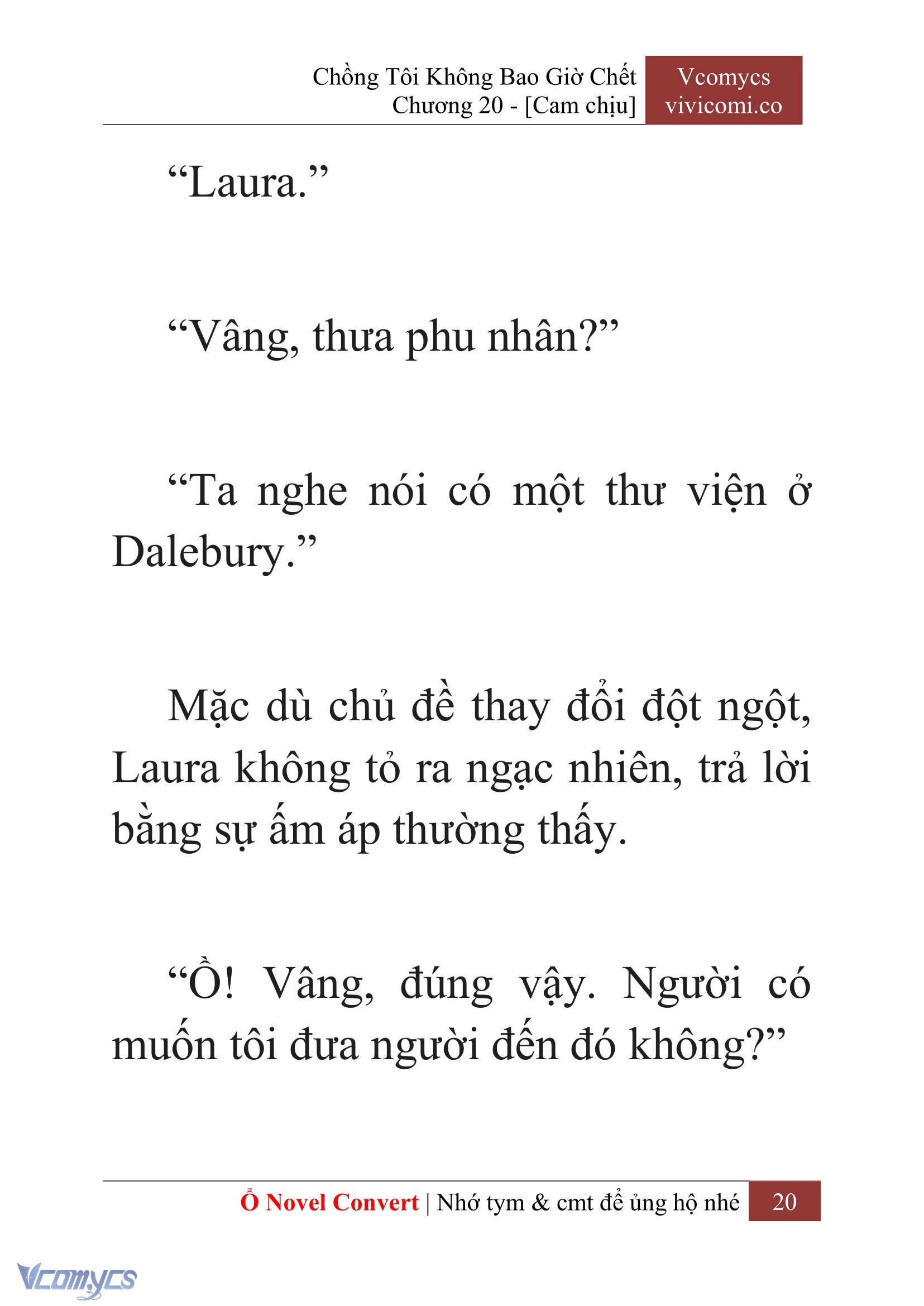 Chồng Tôi Không Bao Giờ Chết
Chương 20 - [Cam chịu]

Vcomycs
vivicomi.co

“Laura.”

“Vâng, thưa phu nhân?”

“Ta nghe nói có một thư viện ở Dalebury.”

Mặc dù chủ đề thay đổi đột ngột, Laura không tỏ ra ngạc nhiên, trả lời bằng sự ấm áp thường thấy.

“Ồ! Vâng, đúng vậy. Người có muốn tôi đưa người đến đó không?”

Ổ Novel Convert | Nhớ tym & cmt để ủng hộ nhé 20

Vcomycs